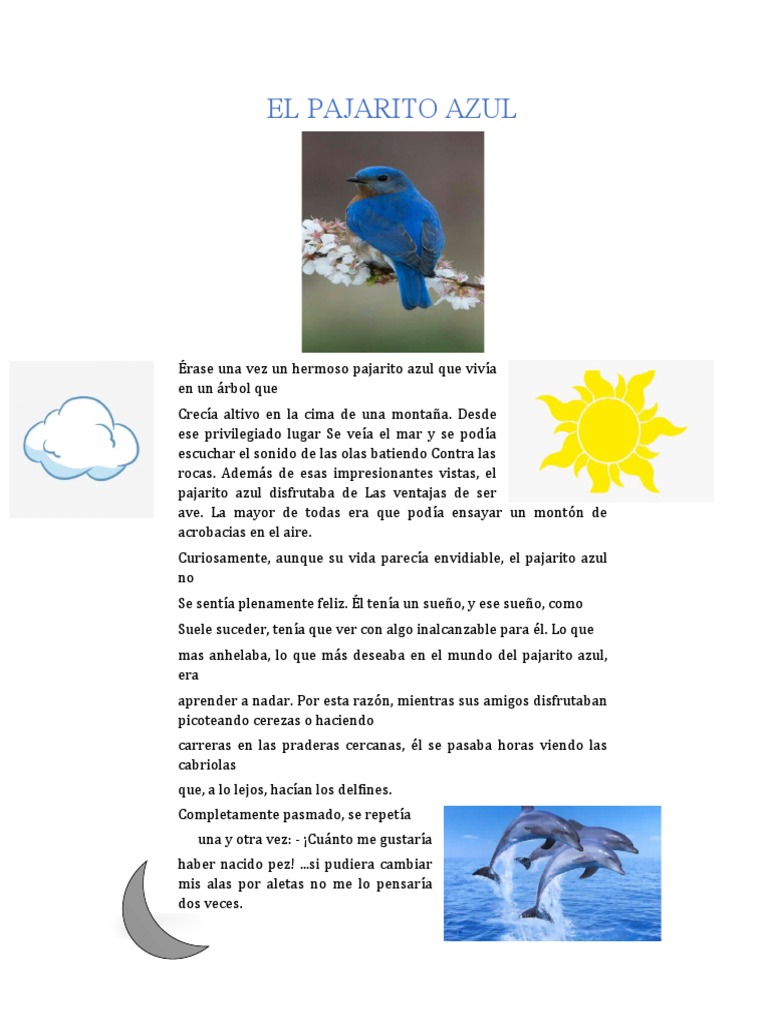 EL PAJARITO AZUL

Érase una vez un hermoso pajarito azul que vivía en un árbol que

Crecía altivo en la cima de una montaña. Desde ese privilegiado lugar Se veía el mar y se podía escuchar el sonido de las olas batiendo Contra las rocas. Además de esas impresionantes vistas, el pajarito azul disfrutaba de Las ventajas de ser ave. La mayor de todas era que podía ensayar un montón de acrobacias en el aire.

Curiosamente, aunque su vida parecía envidiable, el pajarito azul no

Se sentía plenamente feliz. Él tenía un sueño, y ese sueño, como

Suele suceder, tenía que ver con algo inalcanzable para él. Lo que

mas anhelaba, lo que más deseaba en el mundo del pajarito azul, era

aprender a nadar. Por esta razón, mientras sus amigos disfrutaban picoteando cerezas o haciendo

carreras en las praderas cercanas, él se pasaba horas viendo las cabriolas

que, a lo lejos, hacían los delfines.

Completamente pasmado, se repetía

una y otra vez: - ¡Cuánto me gustaría haber nacido pez! ...si pudiera cambiar mis alas por aletas no me lo pensaría dos veces.